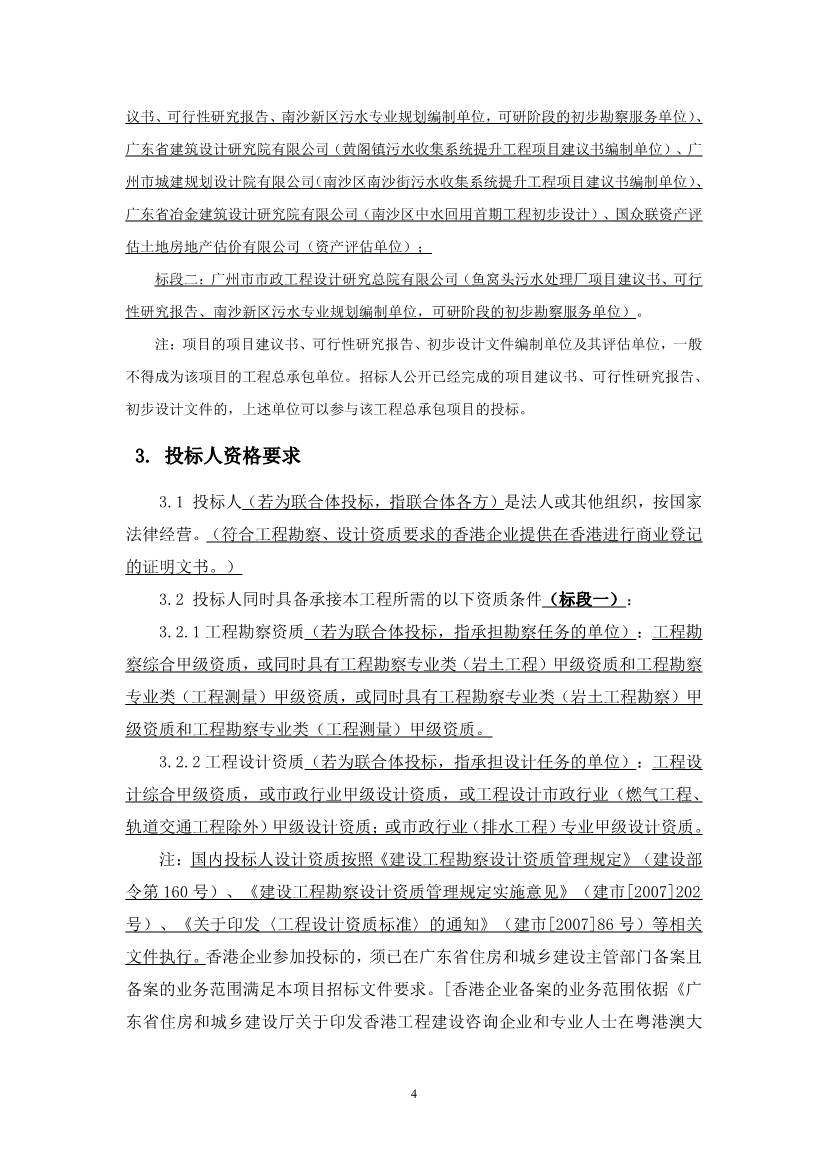 议书、可行性研究报告、南沙新区污水专业规划编制单位，可研阶段的初步勘察服务单位）、广东省建筑设计研究院有限公司（黄阁镇污水收集系统提升工程项目建议书编制单位）、广州市城建规划设计院有限公司（南沙区南沙街污水收集系统提升工程项目建议书编制单位）、广东省冶金建筑设计研究院有限公司（南沙区中水回用首期工程初步设计）、国众联资产评估土地房地产估价有限公司（资产评估单位）；

标段二：广州市市政工程设计研究总院有限公司（鱼窝头污水处理厂项目建议书、可行性研究报告、南沙新区污水专业规划编制单位，可研阶段的初步勘察服务单位）。

注：项目的项目建议书、可行性研究报告、初步设计文件编制单位及其评估单位，一般不得成为该项目的工程总承包单位。招标人公开已经完成的项目建议书、可行性研究报告、初步设计文件的，上述单位可以参与该工程总承包项目的投标。

3. 投标人资格要求

3.1 投标人（若为联合体投标，指联合体各方）是法人或其他组织，按国家法律经营。（符合工程勘察、设计资质要求的香港企业提供在香港进行商业登记的证明文书。）

3.2 投标人同时具备承接本工程所需的以下资质条件（标段一）：

3.2.1工程勘察资质（若为联合体投标，指承担勘察任务的单位）：工程勘察综合甲级资质，或同时具有工程勘察专业类（岩土工程）甲级资质和工程勘察专业类（工程测量）甲级资质，或同时具有工程勘察专业类（岩土工程勘察）甲级资质和工程勘察专业类（工程测量）甲级资质。

3.2.2工程设计资质（若为联合体投标，指承担设计任务的单位）：工程设计综合甲级资质，或市政行业甲级设计资质，或工程设计市政行业（燃气工程、轨道交通工程除外）甲级设计资质；或市政行业（排水工程）专业甲级设计资质。

注：国内投标人设计资质按照《建设工程勘察设计资质管理规定》（建设部令第160号）、《建设工程勘察设计资质管理规定实施意见》（建市[2007]202号）、《关于印发〈工程设计资质标准〉的通知》（建市[2007]86号）等相关文件执行。香港企业参加投标的，须已在广东省住房和城乡建设主管部门备案且备案的业务范围满足本项目招标文件要求。[香港企业备案的业务范围依据《广东省住房和城乡建设厅关于印发香港工程建设咨询企业和专业人士在粤港澳大

4